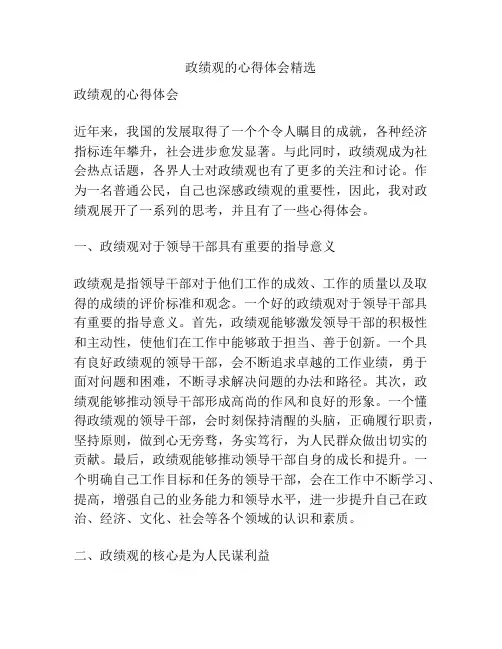 政绩观的心得体会精选

政绩观的心得体会

近年来，我国的发展取得了一个个令人瞩目的成就，各种经济指标连年攀升，社会进步愈发显著。与此同时，政绩观成为社会热点话题，各界人士对政绩观也有了更多的关注和讨论。作为一名普通公民，自己也深感政绩观的重要性，因此，我对政绩观展开了一系列的思考，并且有了一些心得体会。

一、政绩观对于领导干部具有重要的指导意义

政绩观是指领导干部对于他们工作的成效、工作的质量以及取得的成绩的评价标准和观念。一个好的政绩观对于领导干部具有重要的指导意义。首先，政绩观能够激发领导干部的积极性和主动性，使他们在工作中能够敢于担当、善于创新。一个具有良好政绩观的领导干部，会不断追求卓越的工作业绩，勇于面对问题和困难，不断寻求解决问题的办法和路径。其次，政绩观能够推动领导干部形成高尚的作风和良好的形象。一个懂得政绩观的领导干部，会时刻保持清醒的头脑，正确履行职责，坚持原则，做到心无旁骛，务实笃行，为人民群众做出切实的贡献。最后，政绩观能够推动领导干部自身的成长和提升。一个明确自己工作目标和任务的领导干部，会在工作中不断学习、提高，增强自己的业务能力和领导水平，进一步提升自己在政治、经济、文化、社会等各个领域的认识和素质。

二、政绩观的核心是为人民谋利益